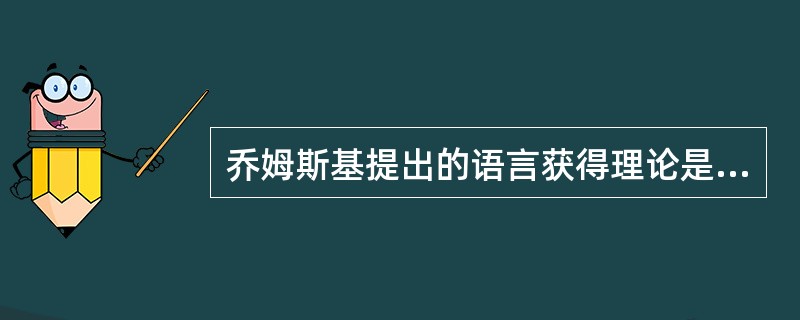 乔姆斯基提出的语言获得理论是...